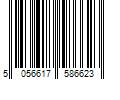 5 056617 586623